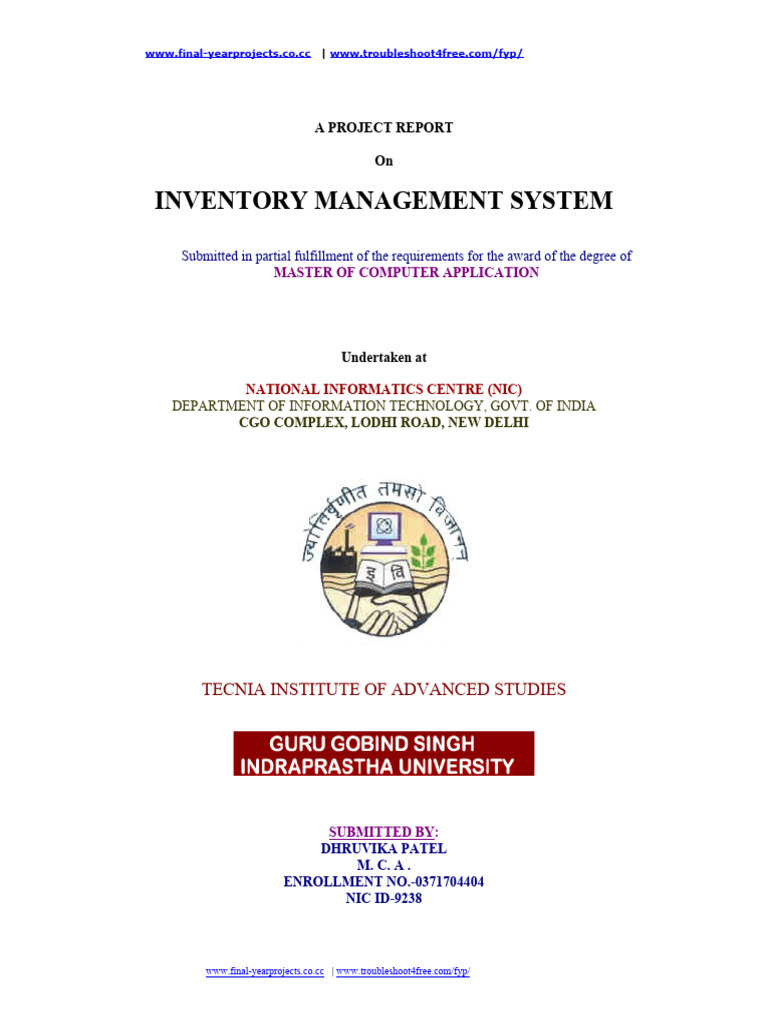 www.final-yearprojects.co.cc | www.troubleshoot4free.com/fyp/

A PROJECT REPORT

On

INVENTORY MANAGEMENT SYSTEM

Submitted in partial fulfillment of the requirements for the award of the degree of
MASTER OF COMPUTER APPLICATION

Undertaken at

NATIONAL INFORMATICS CENTRE (NIC)
DEPARTMENT OF INFORMATION TECHNOLOGY, GOVT. OF INDIA
CGO COMPLEX, LODHI ROAD, NEW DELHI

ज्योतिर्वृणीत तमसो विजानन्
इ वि

TECNIA INSTITUTE OF ADVANCED STUDIES

GURU GOBIND SINGH
INDRAPRASTHA UNIVERSITY

SUBMITTED BY:
DHRUVIKA PATEL
M. C. A .
ENROLLMENT NO.-0371704404
NIC ID-9238

www.final-yearprojects.co.cc | www.troubleshoot4free.com/fyp/